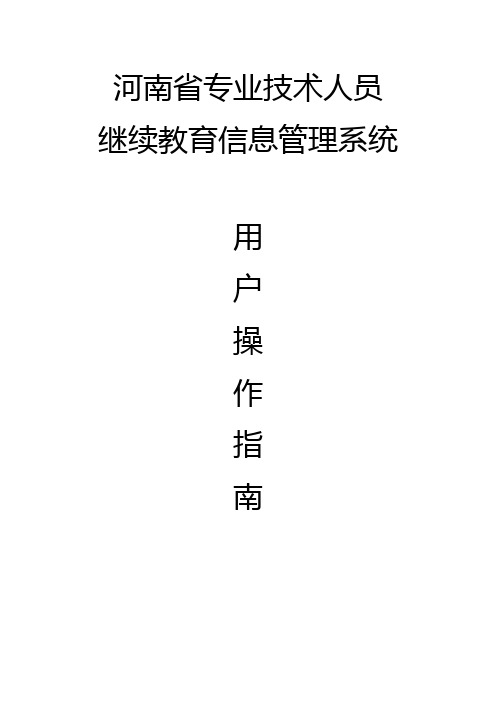 河南省专业技术人员
继续教育信息管理系统

用
户
操
作
指
南